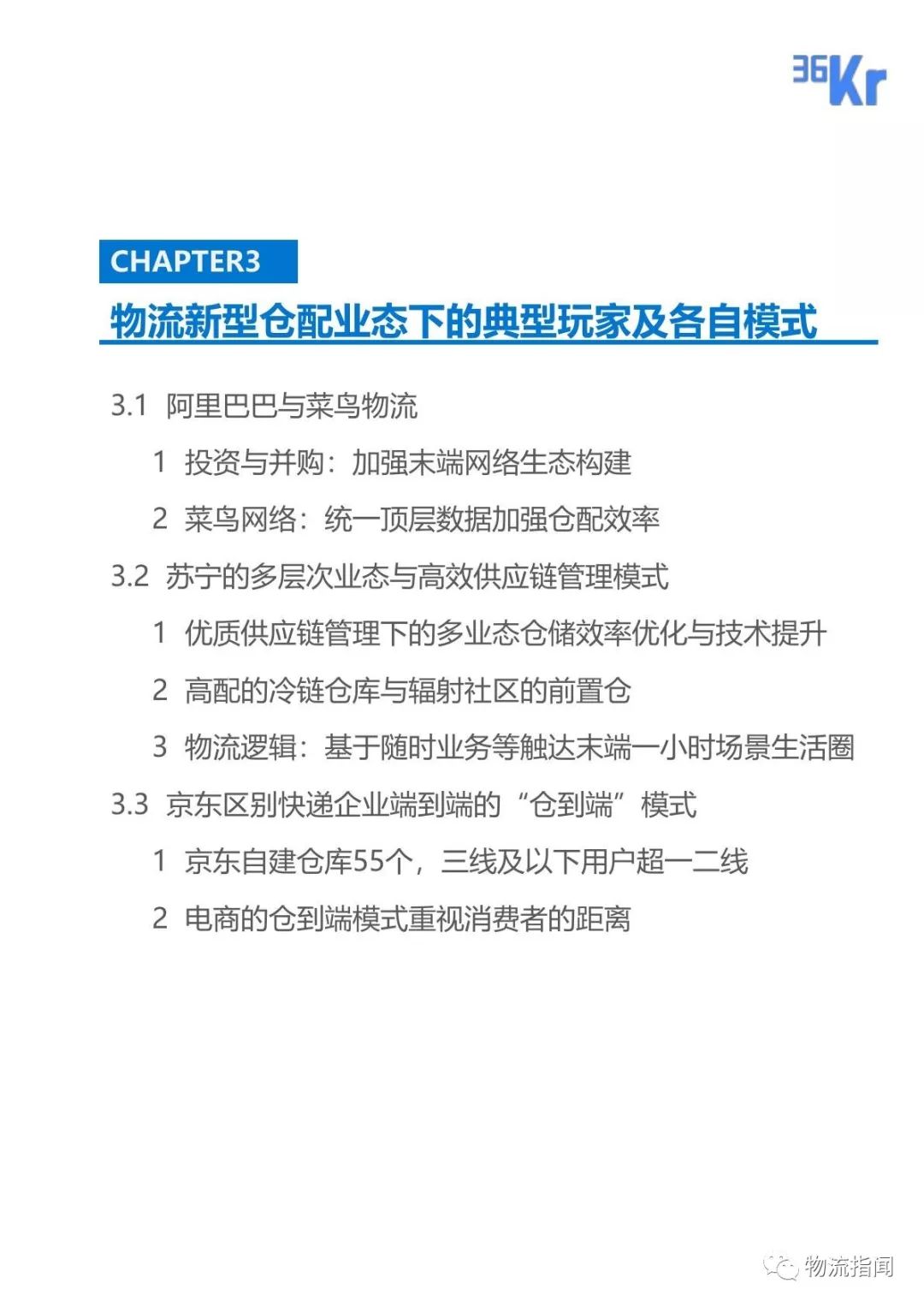 36Kr

CHAPTER3

物流新型仓配业态下的典型玩家及各自模式

3.1 阿里巴巴与菜鸟物流

1 投资与并购：加强末端网络生态构建

2 菜鸟网络：统一顶层数据加强仓配效率

3.2 苏宁的多层次业态与高效供应链管理模式

1 优质供应链管理下的多业态仓储效率优化与技术提升

2 高配的冷链仓库与辐射社区的前置仓

3 物流逻辑：基于随时业务等触达末端一小时场景生活圈

3.3 京东区别快递企业端到端的“仓到端”模式

1 京东自建仓库55个，三线及以下用户超一二线

2 电商的仓到端模式重视消费者的距离

物流指闻